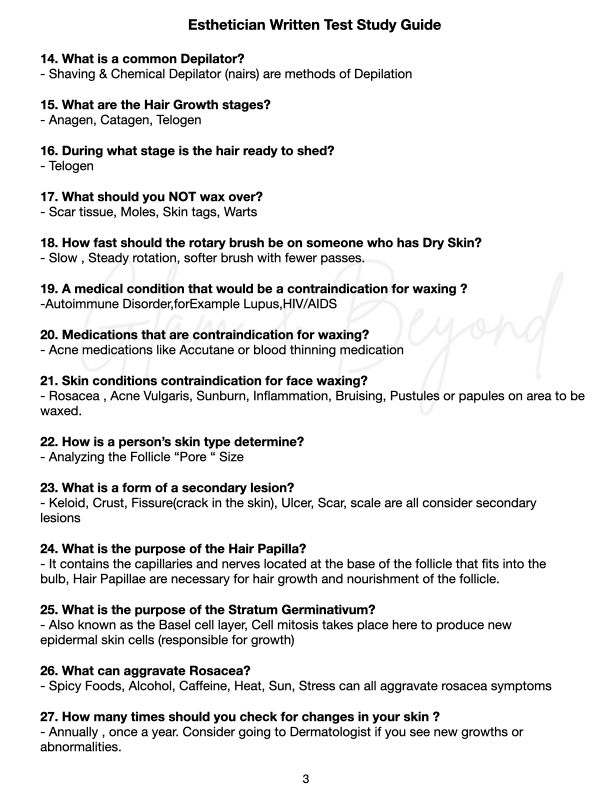 Esthetician Written Test Study Guide

14. What is a common Depilator?
- Shaving & Chemical Depilator (nairs) are methods of Depilation

15. What are the Hair Growth stages?
- Anagen, Catagen, Telogen

16. During what stage is the hair ready to shed?
- Telogen

17. What should you NOT wax over?
- Scar tissue, Moles, Skin tags, Warts

18. How fast should the rotary brush be on someone who has Dry Skin?
- Slow , Steady rotation, softer brush with fewer passes.

19. A medical condition that would be a contraindication for waxing ?
-Autoimmune Disorder,forExample Lupus,HIV/AIDS

20. Medications that are contraindication for waxing?
- Acne medications like Accutane or blood thinning medication

21. Skin conditions contraindication for face waxing?
- Rosacea , Acne Vulgaris, Sunburn, Inflammation, Bruising, Pustules or papules on area to be waxed.

22. How is a person's skin type determine?
- Analyzing the Follicle "Pore " Size

23. What is a form of a secondary lesion?
- Keloid, Crust, Fissure(crack in the skin), Ulcer, Scar, scale are all consider secondary lesions

24. What is the purpose of the Hair Papilla?
- It contains the capillaries and nerves located at the base of the follicle that fits into the bulb, Hair Papillae are necessary for hair growth and nourishment of the follicle.

25. What is the purpose of the Stratum Germinativum?
- Also known as the Basel cell layer, Cell mitosis takes place here to produce new epidermal skin cells (responsible for growth)

26. What can aggravate Rosacea?
- Spicy Foods, Alcohol, Caffeine, Heat, Sun, Stress can all aggravate rosacea symptoms

27. How many times should you check for changes in your skin ?
- Annually , once a year. Consider going to Dermatologist if you see new growths or abnormalities.

3

Glam & Beyond